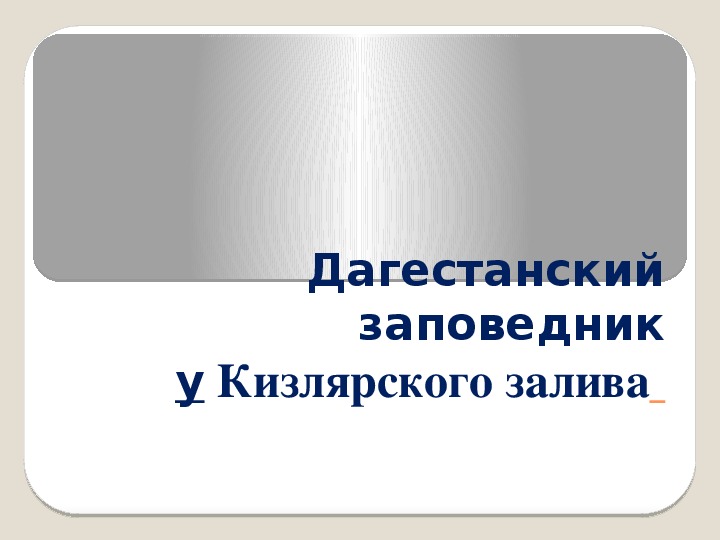 Дагестанский заповедник

у Кизлярского залива